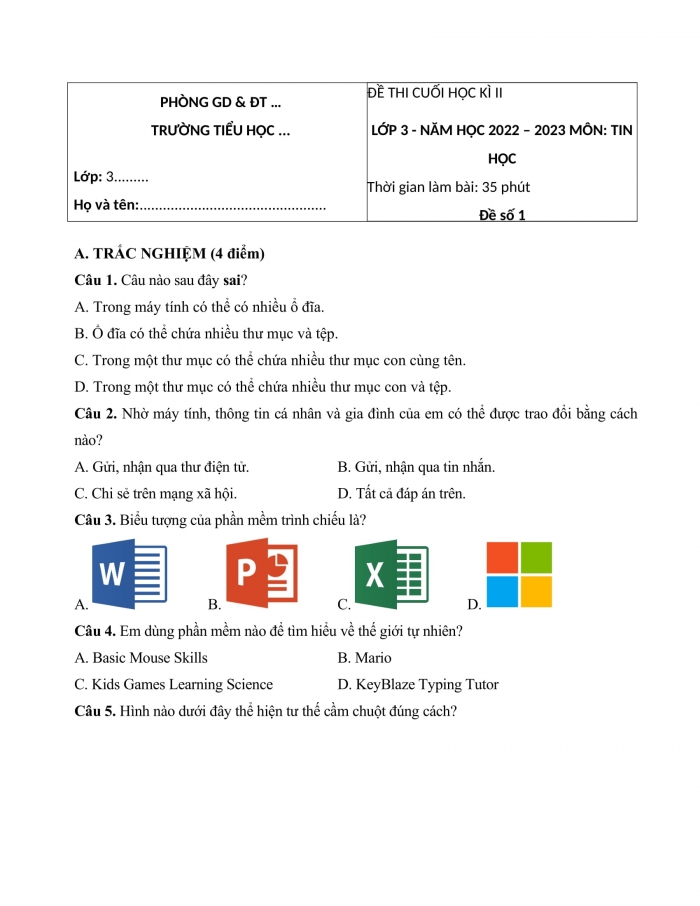 | PHÒNG GD & ĐT ... TRƯỜNG TIỂU HỌC ... Lớp: 3......... Họ và tên:................................................ | ĐỀ THI CUỐI HỌC KÌ II LỚP 3 - NĂM HỌC 2022 – 2023 MÔN: TIN HỌC Thời gian làm bài: 35 phút Đề số 1 |
|---|---|

A. TRẮC NGHIỆM (4 điểm)

Câu 1. Câu nào sau đây sai?

A. Trong máy tính có thể có nhiều ổ đĩa.

B. Ổ đĩa có thể chứa nhiều thư mục và tệp.

C. Trong một thư mục có thể chứa nhiều thư mục con cùng tên.

D. Trong một thư mục có thể chứa nhiều thư mục con và tệp.

Câu 2. Nhờ máy tính, thông tin cá nhân và gia đình của em có thể được trao đổi bằng cách nào?

A. Gửi, nhận qua thư điện tử.

B. Gửi, nhận qua tin nhắn.

C. Chi sẻ trên mạng xã hội.

D. Tất cả đáp án trên.

Câu 3. Biểu tượng của phần mềm trình chiếu là?

A. W B. P C. X D.

Câu 4. Em dùng phần mềm nào để tìm hiểu về thế giới tự nhiên?

A. Basic Mouse Skills

B. Mario

C. Kids Games Learning Science

D. KeyBlaze Typing Tutor

Câu 5. Hình nào dưới đây thể hiện tư thế cầm chuột đúng cách?